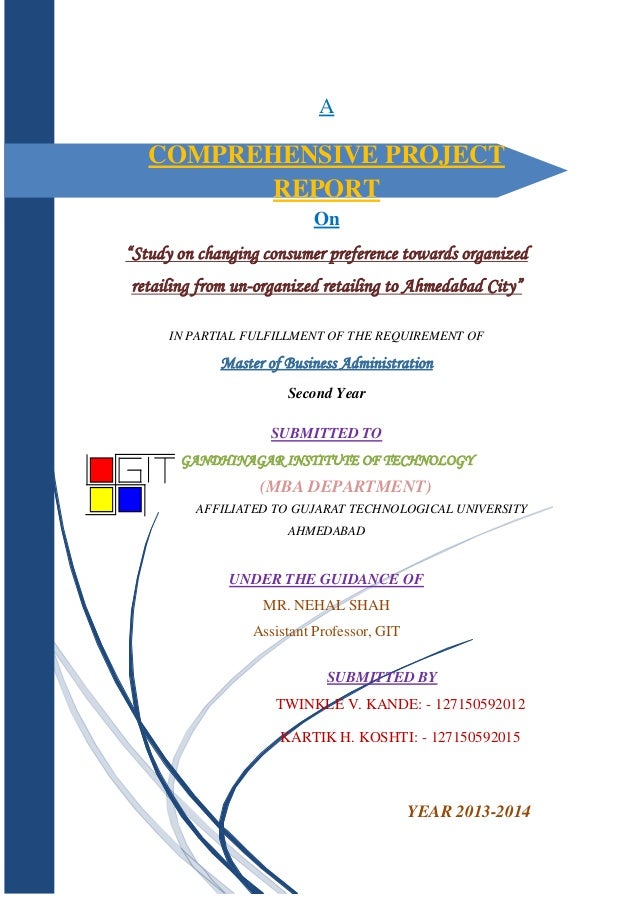 A

COMPREHENSIVE PROJECT REPORT

On

"Study on changing consumer preference towards organized retailing from un-organized retailing to Ahmedabad City"

IN PARTIAL FULFILLMENT OF THE REQUIREMENT OF

Master of Business Administration

Second Year

SUBMITTED TO

GIT

GANDHINAGAR INSTITUTE OF TECHNOLOGY

(MBA DEPARTMENT)

AFFILIATED TO GUJARAT TECHNOLOGICAL UNIVERSITY AHMEDABAD

UNDER THE GUIDANCE OF

MR. NEHAL SHAH

Assistant Professor, GIT

SUBMITTED BY

TWINKLE V. KANDE: - 127150592012

KARTIK H. KOSHTI: - 127150592015

YEAR 2013-2014